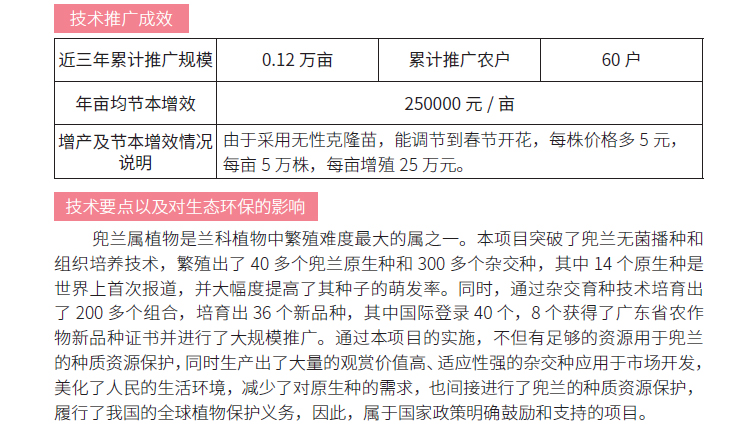 技术推广成效

| 近三年累计推广规模 | 0.12万亩 | 累计推广农户 | 60户 |
|---|---|---|---|
| 年亩均节本增效 | 250000元/亩 | | |
| 增产及节本增效情况说明 | 由于采用无性克隆苗，能调节到春节开花，每株价格多5元，每亩5万株，每亩增殖25万元。 | | |

技术要点以及对生态环保的影响

兜兰属植物是兰科植物中繁殖难度最大的属之一。本项目突破了兜兰无菌播种和组织培养技术，繁殖出了40多个兜兰原生种和300多个杂交种，其中14个原生种是世界上首次报道，并大幅度提高了其种子的萌发率。同时，通过杂交育种技术培育出了200多个组合，培育出36个新品种，其中国际登录40个，8个获得了广东省农作物新品种证书并进行了大规模推广。通过本项目的实施，不但有足够的资源用于兜兰的种质资源保护，同时生产出了大量的观赏价值高、适应性强的杂交种应用于市场开发，美化了人民的生活环境，减少了对原生种的需求，也间接进行了兜兰的种质资源保护，履行了我国的全球植物保护义务，因此，属于国家政策明确鼓励和支持的项目。